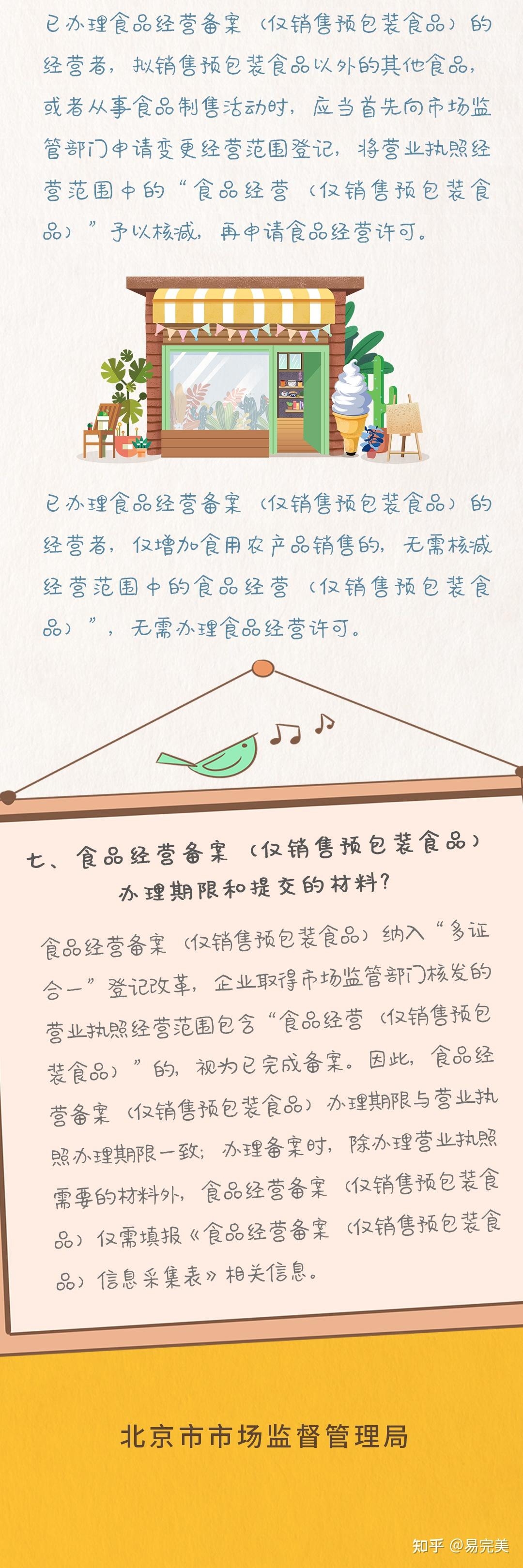 已办理食品经营备案（仅销售预包装食品）的经营者，拟销售预包装食品以外的其他食品，或者从事食品制售活动时，应当首先向市场监管部门申请变更经营范围登记，将营业执照经营范围中的“食品经营（仅销售预包装食品）”予以核减，再申请食品经营许可。

已办理食品经营备案（仅销售预包装食品）的经营者，仅增加食用农产品销售的，无需核减经营范围中的食品经营（仅销售预包装食品）”，无需办理食品经营许可。

七、食品经营备案（仅销售预包装食品）办理期限和提交的材料？

食品经营备案（仅销售预包装食品）纳入“多证合一”登记改革，企业取得市场监管部门核发的营业执照经营范围包含“食品经营（仅销售预包装食品）”的，视为已完成备案。因此，食品经营备案（仅销售预包装食品）办理期限与营业执照办理期限一致；办理备案时，除办理营业执照需要的材料外，食品经营备案（仅销售预包装食品）仅需填报《食品经营备案（仅销售预包装食品）信息采集表》相关信息。

北京市市场监督管理局

知乎 @易完美